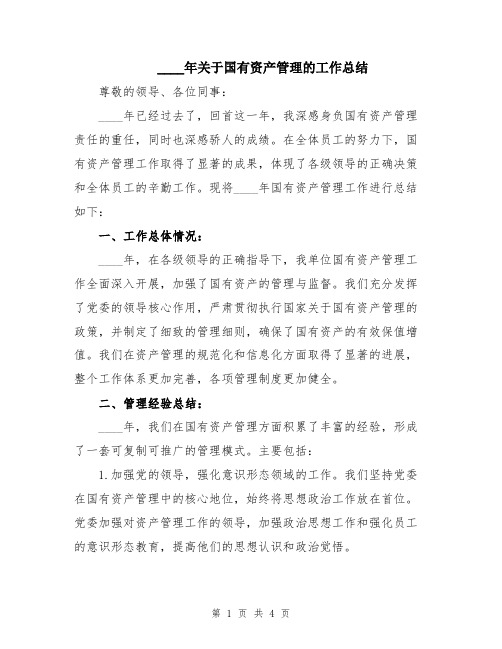 ____年关于国有资产管理的工作总结

尊敬的领导、各位同事：

____年已经过去了，回首这一年，我深感身负国有资产管理责任的重任，同时也深感骄人的成绩。在全体员工的努力下，国有资产管理工作取得了显著的成果，体现了各级领导的正确决策和全体员工的辛勤工作。现将____年国有资产管理工作进行总结如下：

一、工作总体情况：

____年，在各级领导的正确指导下，我单位国有资产管理工作全面深入开展，加强了国有资产的管理与监督。我们充分发挥了党委的领导核心作用，严肃贯彻执行国家关于国有资产管理的政策，并制定了细致的管理细则，确保了国有资产的有效保值增值。我们在资产管理的规范化和信息化方面取得了显著的进展，整个工作体系更加完善，各项管理制度更加健全。

二、管理经验总结：

____年，我们在国有资产管理方面积累了丰富的经验，形成了一套可复制可推广的管理模式。主要包括：

1.加强党的领导，强化意识形态领域的工作。我们坚持党委在国有资产管理中的核心地位，始终将思想政治工作放在首位。党委加强对资产管理工作的领导，加强政治思想工作和强化员工的意识形态教育，提高他们的思想认识和政治觉悟。

第 1 页 共 4 页